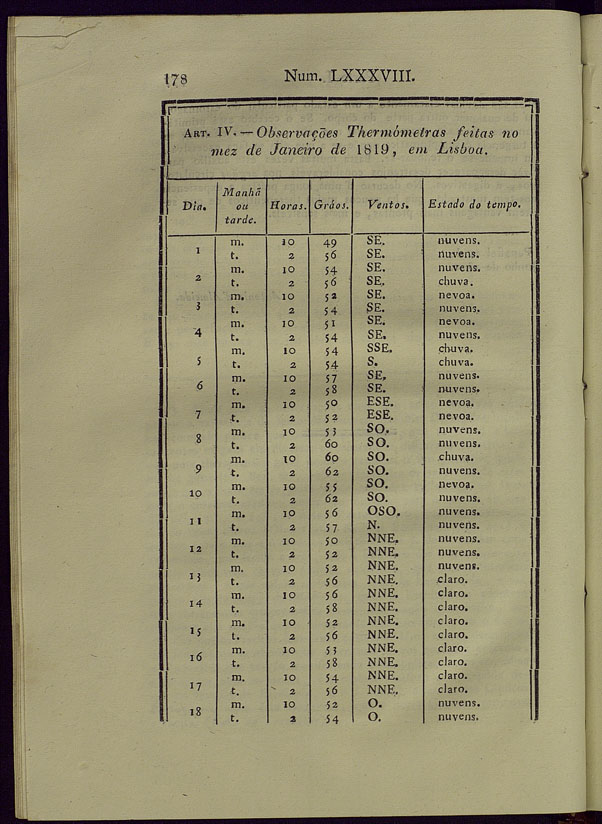 178 Num. LXXXVIII.

Art. IV. — Observações Thermómetras feitas no mez de Janeiro de 1819, em Lisboa.

| Dia. | Manhã ou tarde. | Horas. | Gráos. | Ventos. | Estado do tempo. |
|---|---|---|---|---|---|
| 1 | m. | 10 | 49 | SE. | nuvens. |
| | t. | 2 | 56 | SE. | nuvens. |
| 2 | m. | 10 | 54 | SE. | nuvens. |
| | t. | 2 | 56 | SE. | chuva. |
| 3 | m. | 10 | 52 | SE. | nevoa. |
| | t. | 2 | 54 | SE. | nuvens. |
| 4 | m. | 10 | 51 | SE. | nevoa. |
| | t. | 2 | 54 | SE. | nuvens. |
| 5 | m. | 10 | 54 | SSE. | chuva. |
| | t. | 2 | 54 | S. | chuva. |
| 6 | m. | 10 | 57 | SE. | nuvens. |
| | t. | 2 | 58 | SE. | nuvens. |
| 7 | m. | 10 | 50 | ESE. | nevoa. |
| | t. | 2 | 52 | ESE. | nevoa. |
| 8 | m. | 10 | 53 | SO. | nuvens. |
| | t. | 2 | 60 | SO. | nuvens. |
| 9 | m. | 10 | 60 | SO. | chuva. |
| | t. | 2 | 62 | SO. | nuvens. |
| 10 | m. | 10 | 55 | SO. | nevoa. |
| | t. | 2 | 62 | SO. | nuvens. |
| 11 | m. | 10 | 56 | OSO. | nuvens. |
| | t. | 2 | 57 | N. | nuvens. |
| 12 | m. | 10 | 50 | NNE. | nuvens. |
| | t. | 2 | 52 | NNE. | nuvens. |
| 13 | m. | 10 | 52 | NNE. | nuvens. |
| | t. | 2 | 56 | NNE. | claro. |
| 14 | m. | 10 | 56 | NNE. | claro. |
| | t. | 2 | 58 | NNE. | claro. |
| 15 | m. | 10 | 52 | NNE. | claro. |
| | t. | 2 | 56 | NNE. | claro. |
| 16 | m. | 10 | 53 | NNE. | claro. |
| | t. | 2 | 58 | NNE. | claro. |
| 17 | m. | 10 | 54 | NNE. | claro. |
| | t. | 2 | 56 | NNE. | claro. |
| 18 | m. | 10 | 52 | O. | nuvens. |
| | t. | 2 | 54 | O. | nuvens. |